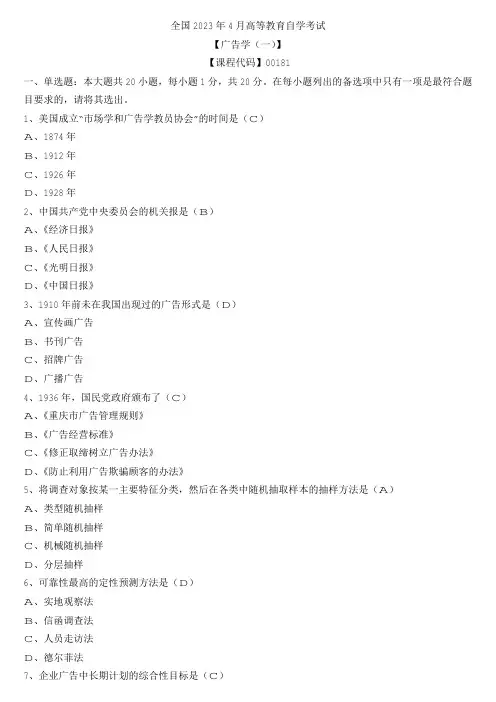 全国 2023 年 4 月高等教育自学考试

【广告学（一）】

【课程代码】00181

一、单选题：本大题共 20 小题，每小题 1 分，共 20 分。在每小题列出的备选项中只有一项是最符合题目要求的，请将其选出。

1、美国成立"市场学和广告学教员协会"的时间是（C）

A、1874 年

B、1912 年

C、1926 年

D、1928 年

2、中国共产党中央委员会的机关报是（B）

A、《经济日报》

B、《人民日报》

C、《光明日报》

D、《中国日报》

3、1910 年前未在我国出现过的广告形式是（D）

A、宣传画广告

B、书刊广告

C、招牌广告

D、广播广告

4、1936 年，国民党政府颁布了（C）

A、《重庆市广告管理规则》

B、《广告经营标准》

C、《修正取缔树立广告办法》

D、《防止利用广告欺骗顾客的办法》

5、将调查对象按某一主要特征分类，然后在各类中随机抽取样本的抽样方法是（A）

A、类型随机抽样

B、简单随机抽样

C、机械随机抽样

D、分层抽样

6、可靠性最高的定性预测方法是（D）

A、实地观察法

B、信函调查法

C、人员走访法

D、德尔菲法

7、企业广告中长期计划的综合性目标是（C）